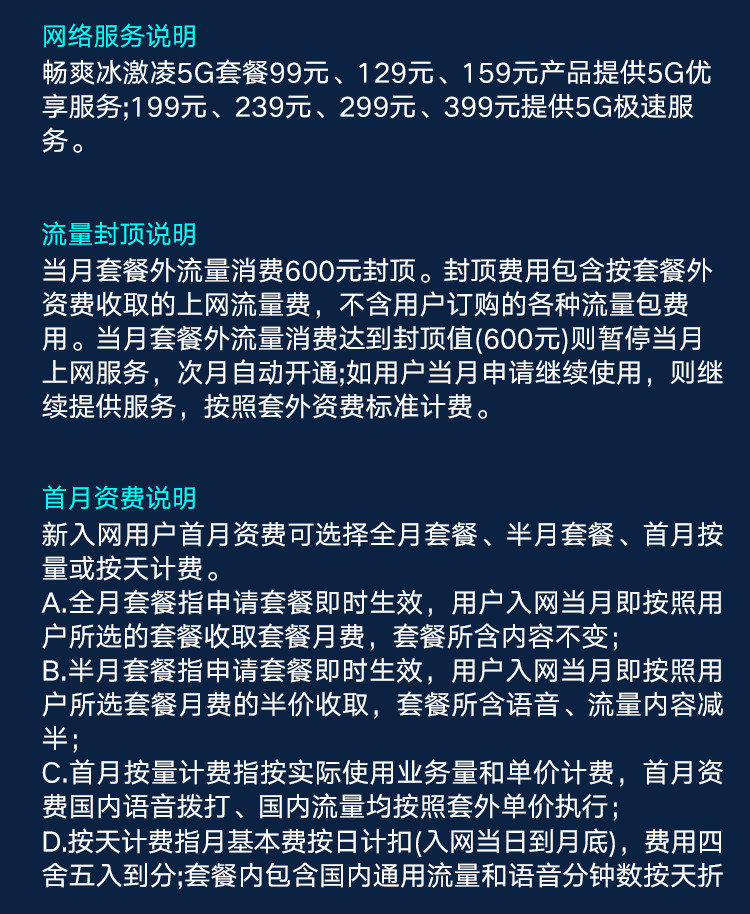 网络服务说明
畅爽冰激凌5G套餐99元、129元、159元产品提供5G优享服务;199元、239元、299元、399元提供5G极速服务。

流量封顶说明
当月套餐外流量消费600元封顶。封顶费用包含按套餐外资费收取的上网流量费，不含用户订购的各种流量包费用。当月套餐外流量消费达到封顶值(600元)则暂停当月上网服务，次月自动开通;如用户当月申请继续使用，则继续提供服务，按照套外资费标准计费。

首月资费说明
新入网用户首月资费可选择全月套餐、半月套餐、首月按量或按天计费。
A.全月套餐指申请套餐即时生效，用户入网当月即按照用户所选的套餐收取套餐月费，套餐所含内容不变;
B.半月套餐指申请套餐即时生效，用户入网当月即按照用户所选套餐月费的半价收取，套餐所含语音、流量内容减半;
C.首月按量计费指按实际使用业务量和单价计费，首月资费国内语音拨打、国内流量均按照套外单价执行;
D.按天计费指月基本费按日计扣(入网当日到月底)，费用四舍五入到分;套餐内包含国内通用流量和语音分钟数按天折